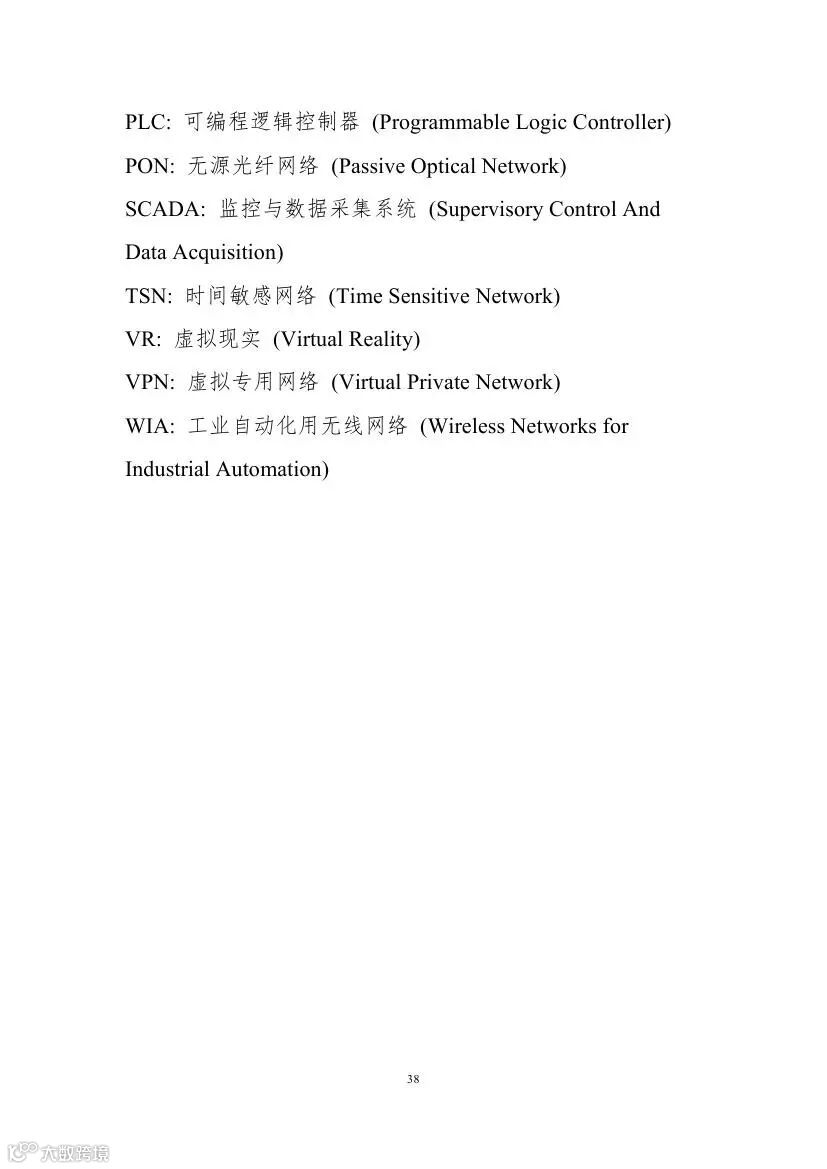 PLC: 可编程逻辑控制器 (Programmable Logic Controller)

PON: 无源光纤网络 (Passive Optical Network)

SCADA: 监控与数据采集系统 (Supervisory Control And Data Acquisition)

TSN: 时间敏感网络 (Time Sensitive Network)

VR: 虚拟现实 (Virtual Reality)

VPN: 虚拟专用网络 (Virtual Private Network)

WIA: 工业自动化用无线网络 (Wireless Networks for Industrial Automation)

38

大数跨境